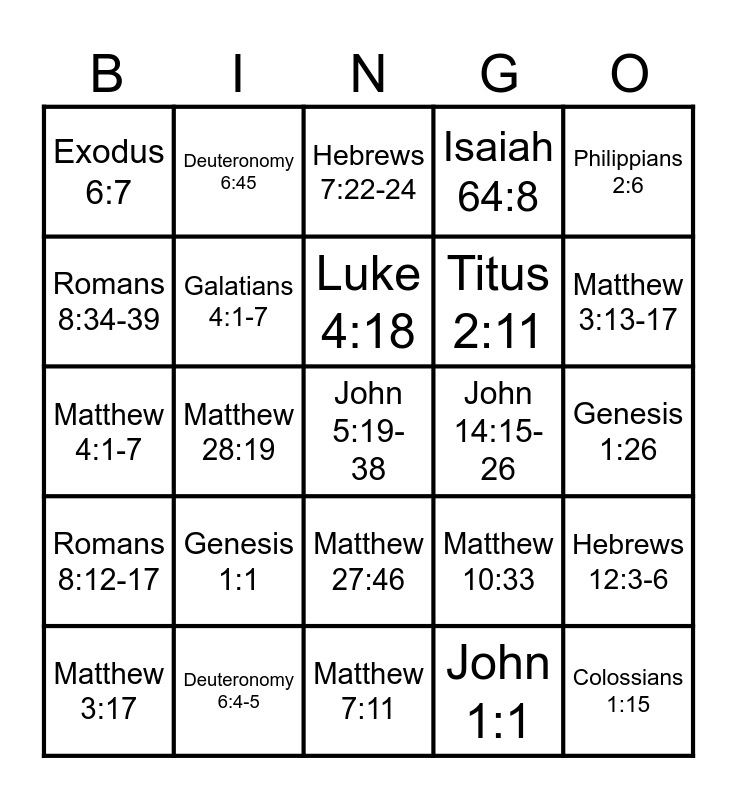 | B | I | N | G | O |
|---|---|---|---|---|
| Exodus 6:7 | Deuteronomy 6:45 | Hebrews 7:22-24 | Isaiah 64:8 | Philippians 2:6 |
| Romans 8:34-39 | Galatians 4:1-7 | Luke 4:18 | Titus 2:11 | Matthew 3:13-17 |
| Matthew 4:1-7 | Matthew 28:19 | John 5:19-38 | John 14:15-26 | Genesis 1:26 |
| Romans 8:12-17 | Genesis 1:1 | Matthew 27:46 | Matthew 10:33 | Hebrews 12:3-6 |
| Matthew 3:17 | Deuteronomy 6:4-5 | Matthew 7:11 | John 1:1 | Colossians 1:15 |